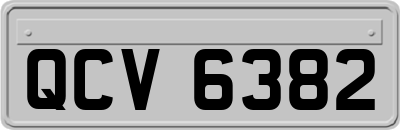 QCV 6382